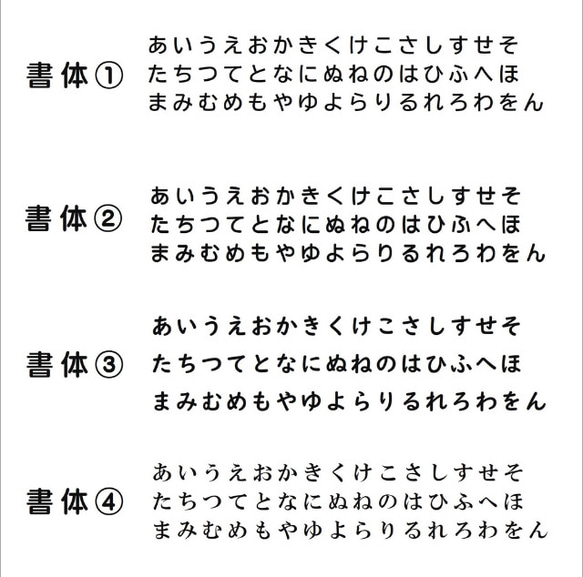 書体①
あいうえおかきくけこさしすせそ
たちつてとなにぬねのはひふへほ
まみむめもやゆよらりるれろわをん

書体②
あいうえおかきくけこさしすせそ
たちつてとなにぬねのはひふへほ
まみむめもやゆよらりるれろわをん

書体③
あいうえおかきくけこさしすせそ
たちつてとなにぬねのはひふへほ
まみむめもやゆよらりるれろわをん

書体④
あいうえおかきくけこさしすせそ
たちつてとなにぬねのはひふへほ
まみむめもやゆよらりるれろわをん